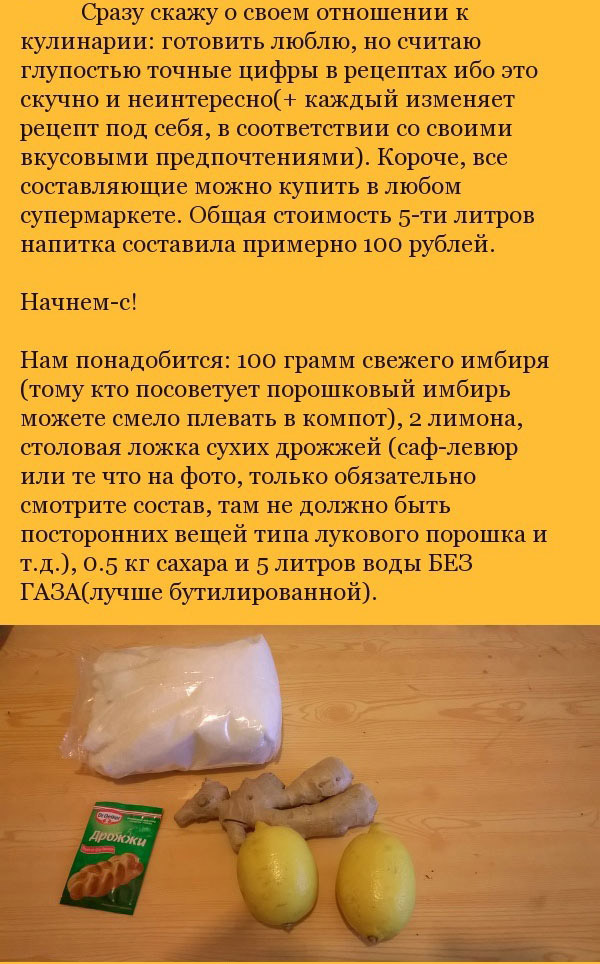 Сразу скажу о своем отношении к кулинарии: готовить люблю, но считаю глупостью точные цифры в рецептах ибо это скучно и неинтересно(+ каждый изменяет рецепт под себя, в соответствии со своими вкусовыми предпочтениями). Короче, все составляющие можно купить в любом супермаркете. Общая стоимость 5-ти литров напитка составила примерно 100 рублей.

Начнем-с!

Нам понадобится: 100 грамм свежего имбиря (тому кто посоветует порошковый имбирь можете смело плевать в компот), 2 лимона, столовая ложка сухих дрожжей (саф-левюр или те что на фото, только обязательно смотрите состав, там не должно быть посторонних вещей типа лукового порошка и т.д.), 0.5 кг сахара и 5 литров воды БЕЗ ГАЗА(лучше бутилированной).

Dr.Oetker
Дрожжи